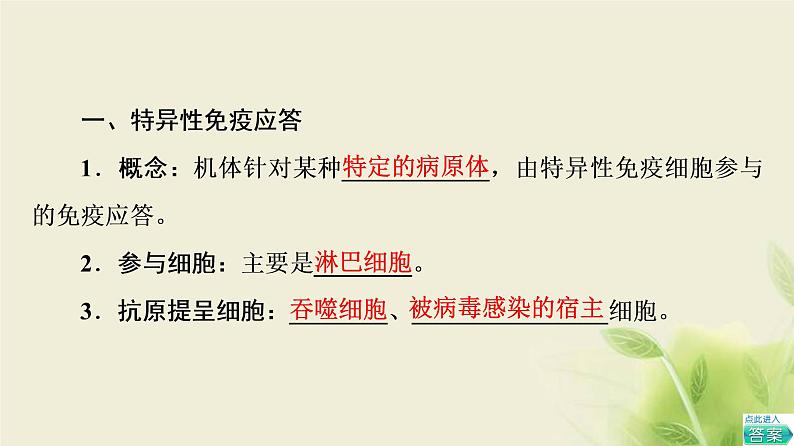 一、特异性免疫应答

1．概念：机体针对某种特定的病原体，由特异性免疫细胞参与的免疫应答。

2．参与细胞：主要是淋巴细胞。

3．抗原提呈细胞：吞噬细胞、被病毒感染的宿主细胞。

点此进入
答案